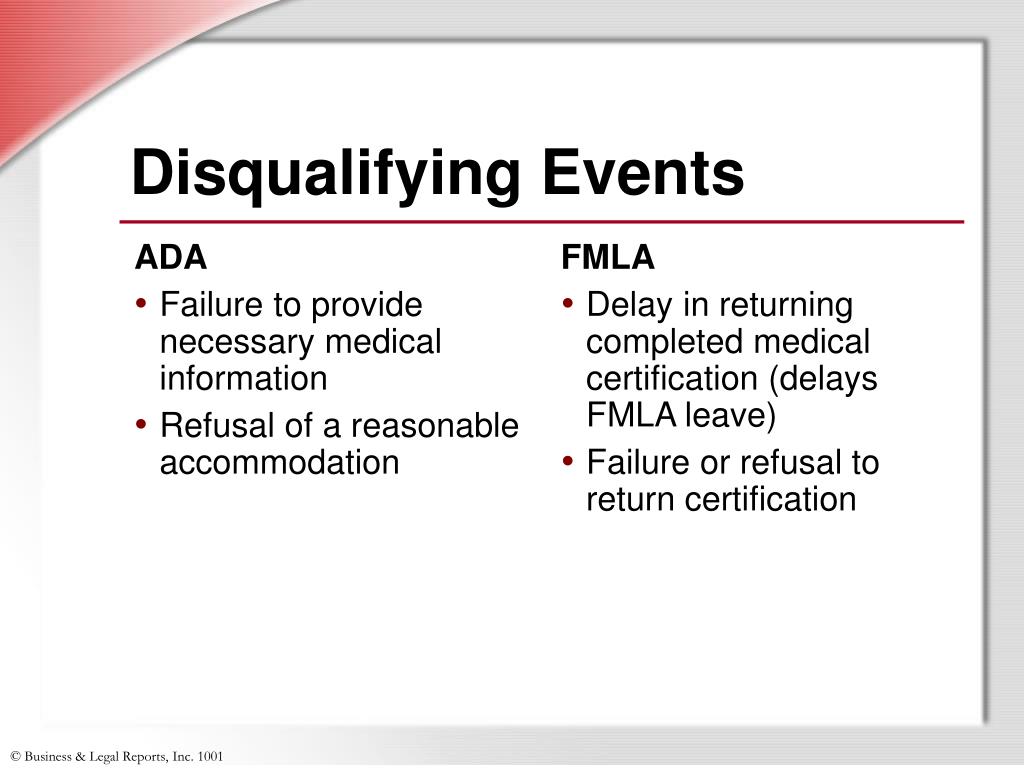 Disqualifying Events

ADA

• Failure to provide necessary medical information
• Refusal of a reasonable accommodation

FMLA

• Delay in returning completed medical certification (delays FMLA leave)
• Failure or refusal to return certification

© Business & Legal Reports, Inc. 1001